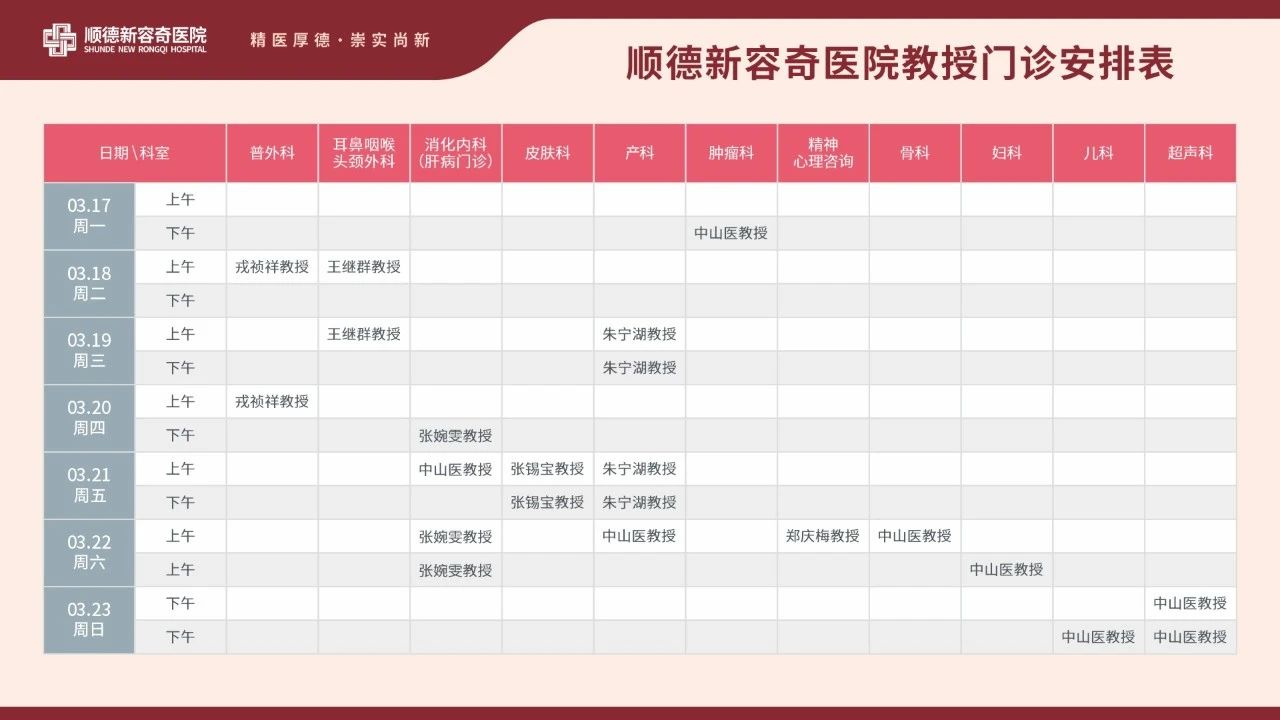 顺德新容奇医院
SHUNDE NEW RONGQI HOSPITAL

精医厚德·崇实尚新

顺德新容奇医院教授门诊安排表

| 日期\科室 | | 普外科 | 耳鼻咽喉头颈外科 | 消化内科(肝病门诊) | 皮肤科 | 产科 | 肿瘤科 | 精神心理咨询 | 骨科 | 妇科 | 儿科 | 超声科 |
|---|---|---|---|---|---|---|---|---|---|---|---|---|
| 03.17 周一 | 上午 | | | | | | | | | | | |
| | 下午 | | | | | | 中山医教授 | | | | | |
| 03.18 周二 | 上午 | 戎祯祥教授 | 王继群教授 | | | | | | | | | |
| | 下午 | | | | | | | | | | | |
| 03.19 周三 | 上午 | | 王继群教授 | | | 朱宁湖教授 | | | | | | |
| | 下午 | | | | | 朱宁湖教授 | | | | | | |
| 03.20 周四 | 上午 | 戎祯祥教授 | | | | | | | | | | |
| | 下午 | | | 张婉雯教授 | | | | | | | | |
| 03.21 周五 | 上午 | | | 中山医教授 | 张锡宝教授 | 朱宁湖教授 | | | | | | |
| | 下午 | | | | 张锡宝教授 | 朱宁湖教授 | | | | | | |
| 03.22 周六 | 上午 | | | 张婉雯教授 | | 中山医教授 | | 郑庆梅教授 | 中山医教授 | | | |
| | 上午 | | | 张婉雯教授 | | | | | | 中山医教授 | | |
| 03.23 周日 | 下午 | | | | | | | | | | | 中山医教授 |
| | 下午 | | | | | | | | | | 中山医教授 | 中山医教授 |